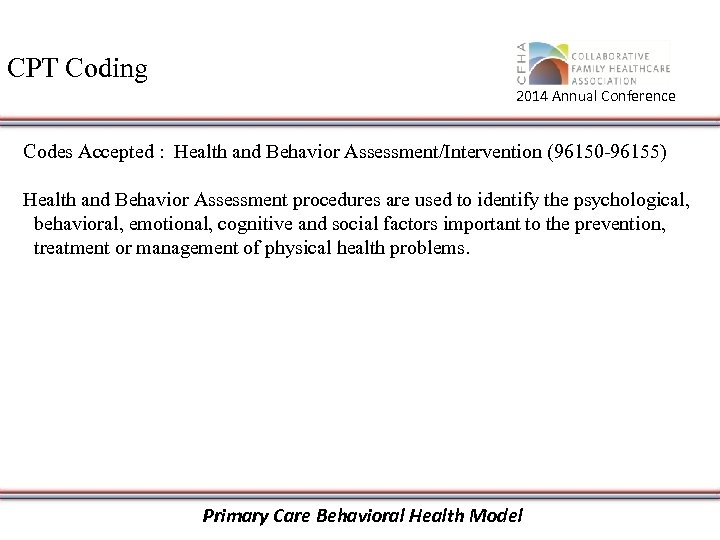 CPT Coding

CFHA COLLABORATIVE FAMILY HEALTHCARE ASSOCIATION
2014 Annual Conference

Codes Accepted : Health and Behavior Assessment/Intervention (96150-96155)

Health and Behavior Assessment procedures are used to identify the psychological, behavioral, emotional, cognitive and social factors important to the prevention, treatment or management of physical health problems.

Primary Care Behavioral Health Model